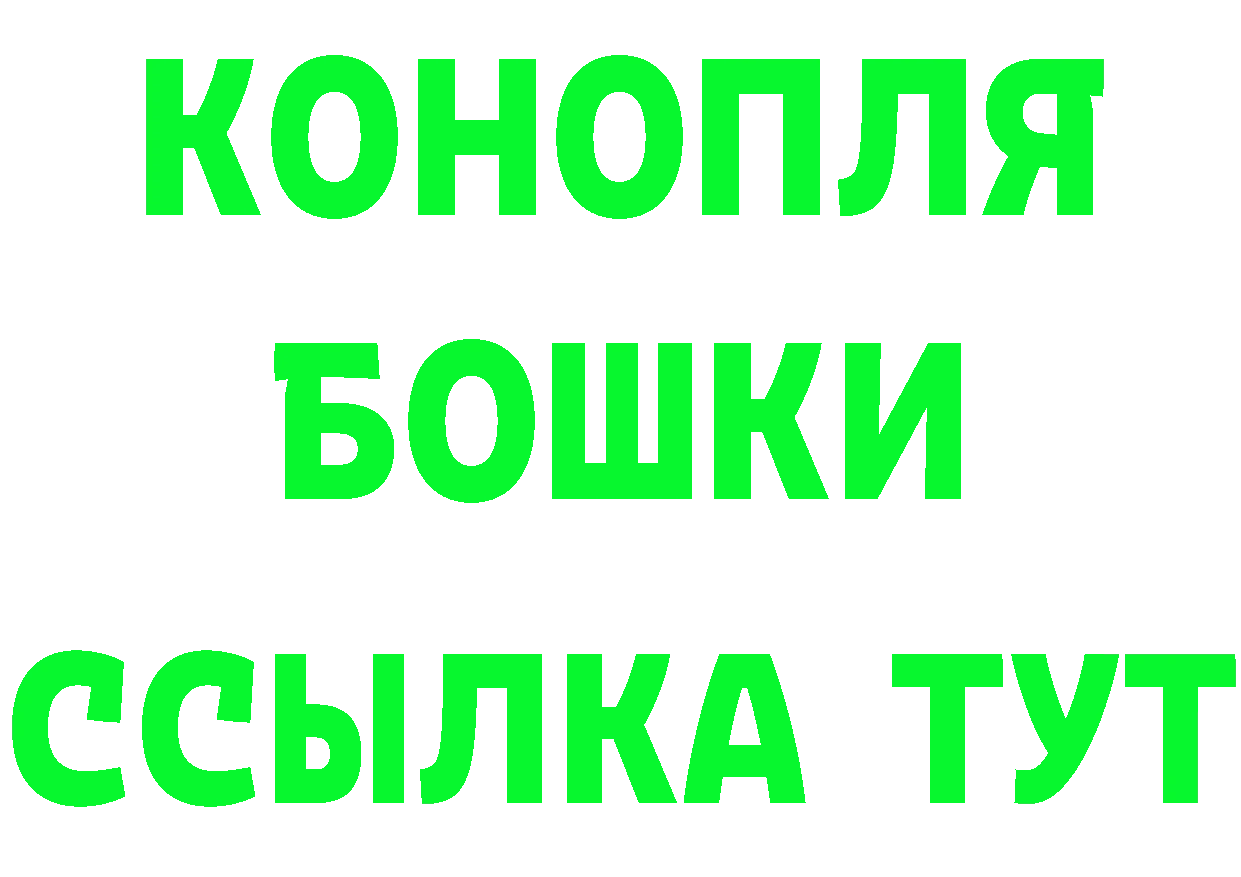 КОНОПЛЯ
БОШКИ
ССЫЛКА ТУТ